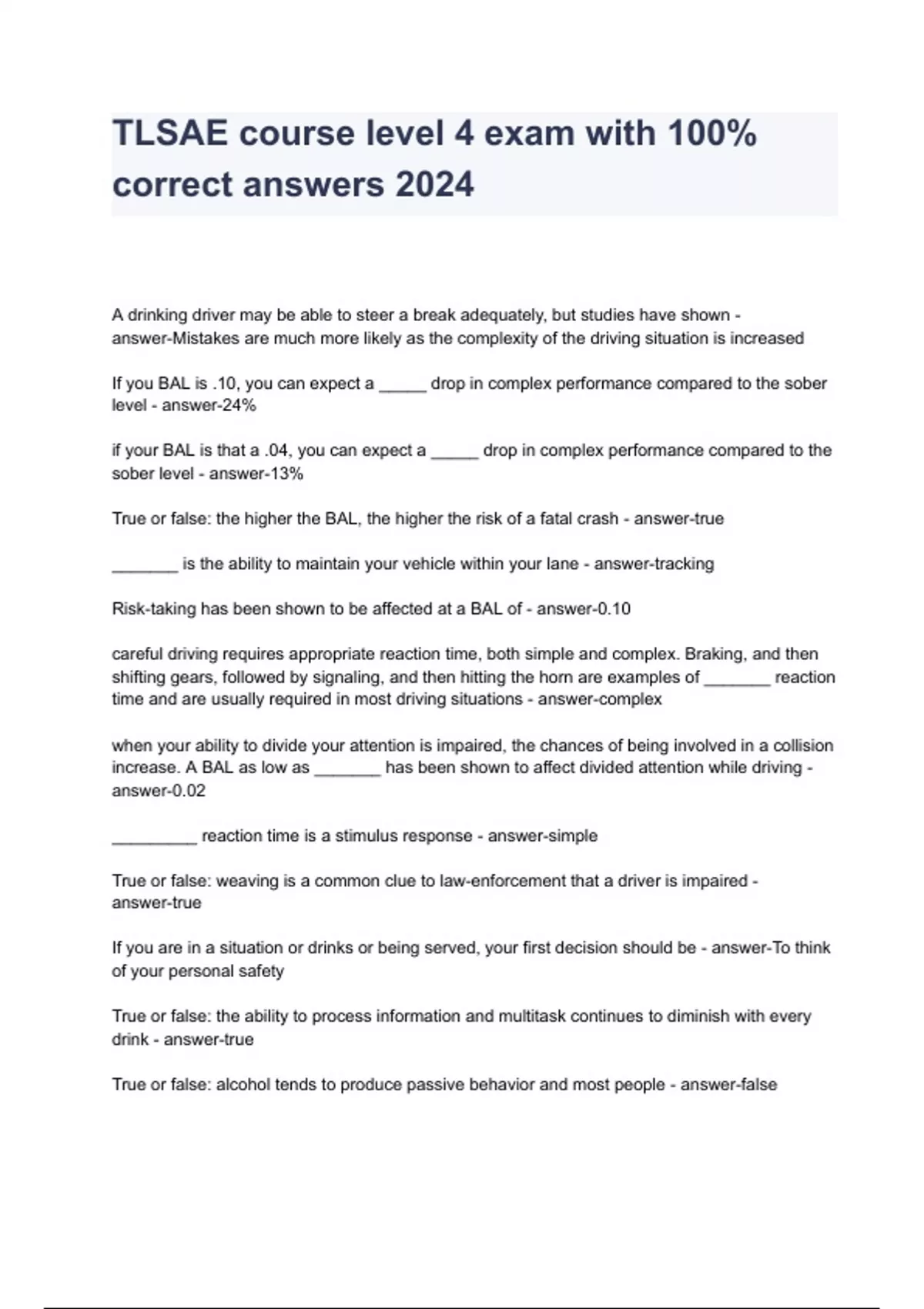 TLSAE course level 4 exam with 100% correct answers 2024

A drinking driver may be able to steer a break adequately, but studies have shown - answer-Mistakes are much more likely as the complexity of the driving situation is increased

If you BAL is .10, you can expect a _____ drop in complex performance compared to the sober level - answer-24%

if your BAL is that a .04, you can expect a _____ drop in complex performance compared to the sober level - answer-13%

True or false: the higher the BAL, the higher the risk of a fatal crash - answer-true

_______ is the ability to maintain your vehicle within your lane - answer-tracking

Risk-taking has been shown to be affected at a BAL of - answer-0.10

careful driving requires appropriate reaction time, both simple and complex. Braking, and then shifting gears, followed by signaling, and then hitting the horn are examples of _______ reaction time and are usually required in most driving situations - answer-complex

when your ability to divide your attention is impaired, the chances of being involved in a collision increase. A BAL as low as _______ has been shown to affect divided attention while driving - answer-0.02

_________ reaction time is a stimulus response - answer-simple

True or false: weaving is a common clue to law-enforcement that a driver is impaired - answer-true

If you are in a situation or drinks or being served, your first decision should be - answer-To think of your personal safety

True or false: the ability to process information and multitask continues to diminish with every drink - answer-true

True or false: alcohol tends to produce passive behavior and most people - answer-false